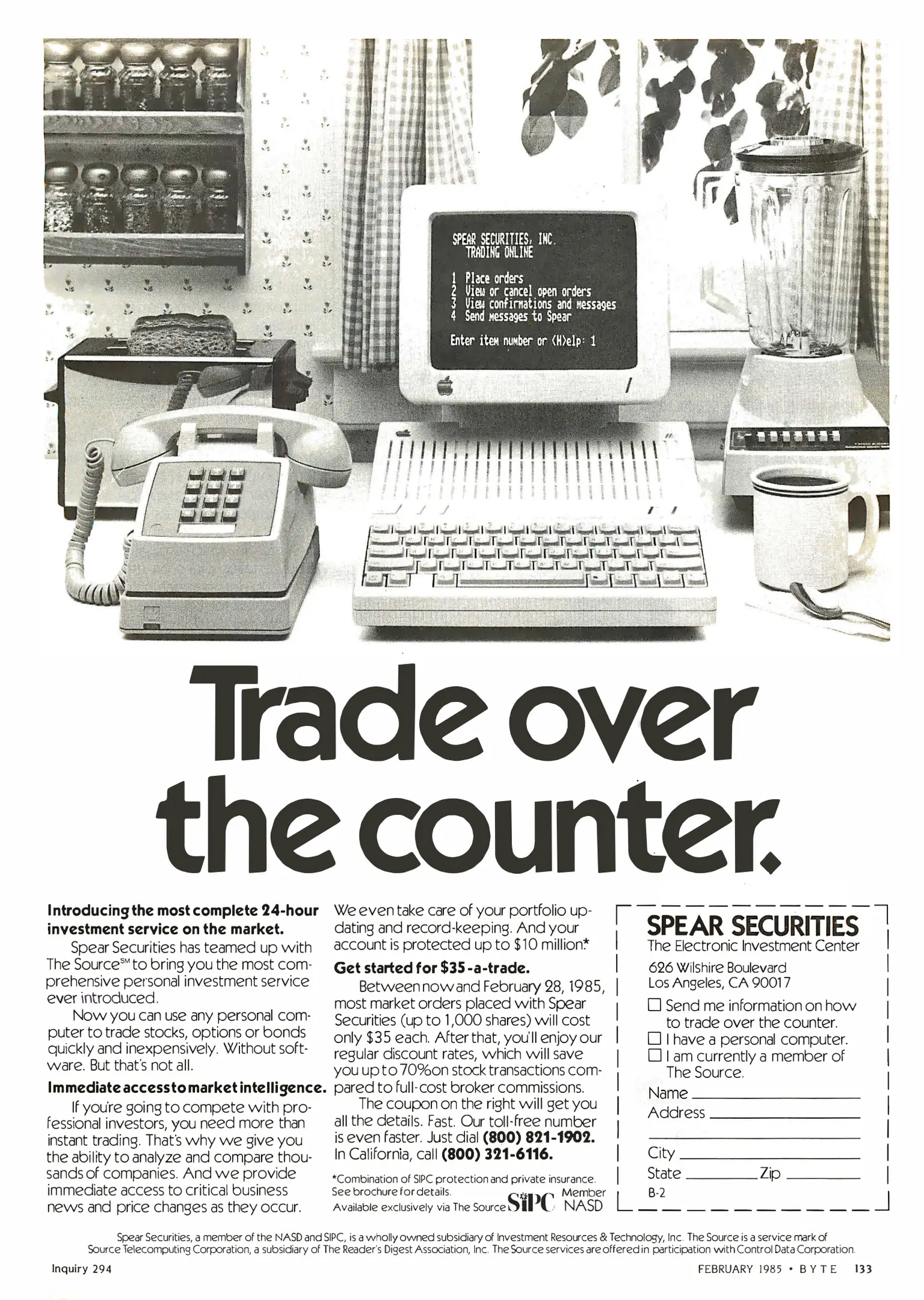 SPEAR SECURITIES, INC.
TRADING ONLINE

1 Place orders
2 View or cancel open orders
3 View confirmations and messages
4 Send messages to Spear

Enter item number or <H>elp: 1

Trade over the counter.

Introducing the most complete 24-hour investment service on the market.

Spear Securities has teamed up with The Source$^{SM}$ to bring you the most comprehensive personal investment service ever introduced.

Now you can use any personal computer to trade stocks, options or bonds quickly and inexpensively. Without software. But that's not all.

Immediate access to market intelligence.

If you're going to compete with professional investors, you need more than instant trading. That's why we give you the ability to analyze and compare thousands of companies. And we provide immediate access to critical business news and price changes as they occur.

We even take care of your portfolio updating and record-keeping. And your account is protected up to $10 million.*

Get started for $35-a-trade.

Between now and February 28, 1985, most market orders placed with Spear Securities (up to 1,000 shares) will cost only $35 each. After that, you'll enjoy our regular discount rates, which will save you up to 70% on stock transactions compared to full-cost broker commissions.

The coupon on the right will get you all the details. Fast. Our toll-free number is even faster. Just dial (800) 821-1902. In California, call (800) 321-6116.

*Combination of SIPC protection and private insurance. See brochure for details.
Available exclusively via The Source SIPC Member NASD

SPEAR SECURITIES
The Electronic Investment Center
626 Wilshire Boulevard
Los Angeles, CA 90017
☐ Send me information on how to trade over the counter.
☐ I have a personal computer.
☐ I am currently a member of The Source.
Name ____
Address ____
____
City ____
State ____ Zip ____
B-2

Spear Securities, a member of the NASD and SIPC, is a wholly owned subsidiary of Investment Resources & Technology, Inc. The Source is a service mark of Source Telecomputing Corporation, a subsidiary of The Reader's Digest Association, Inc. The Source services are offered in participation with Control Data Corporation.

Inquiry 294

FEBRUARY 1985 • BYTE 133